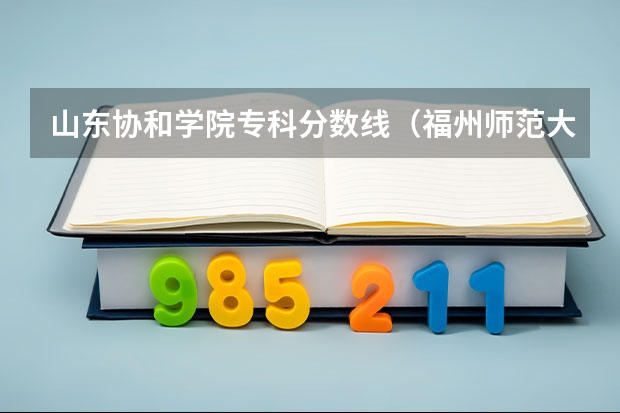 山东协和学院专科分数线（福州师范大

985 211